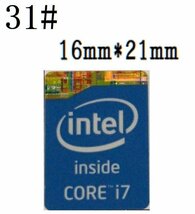 31#

16mm*21mm

intel

inside

CORE™ i7